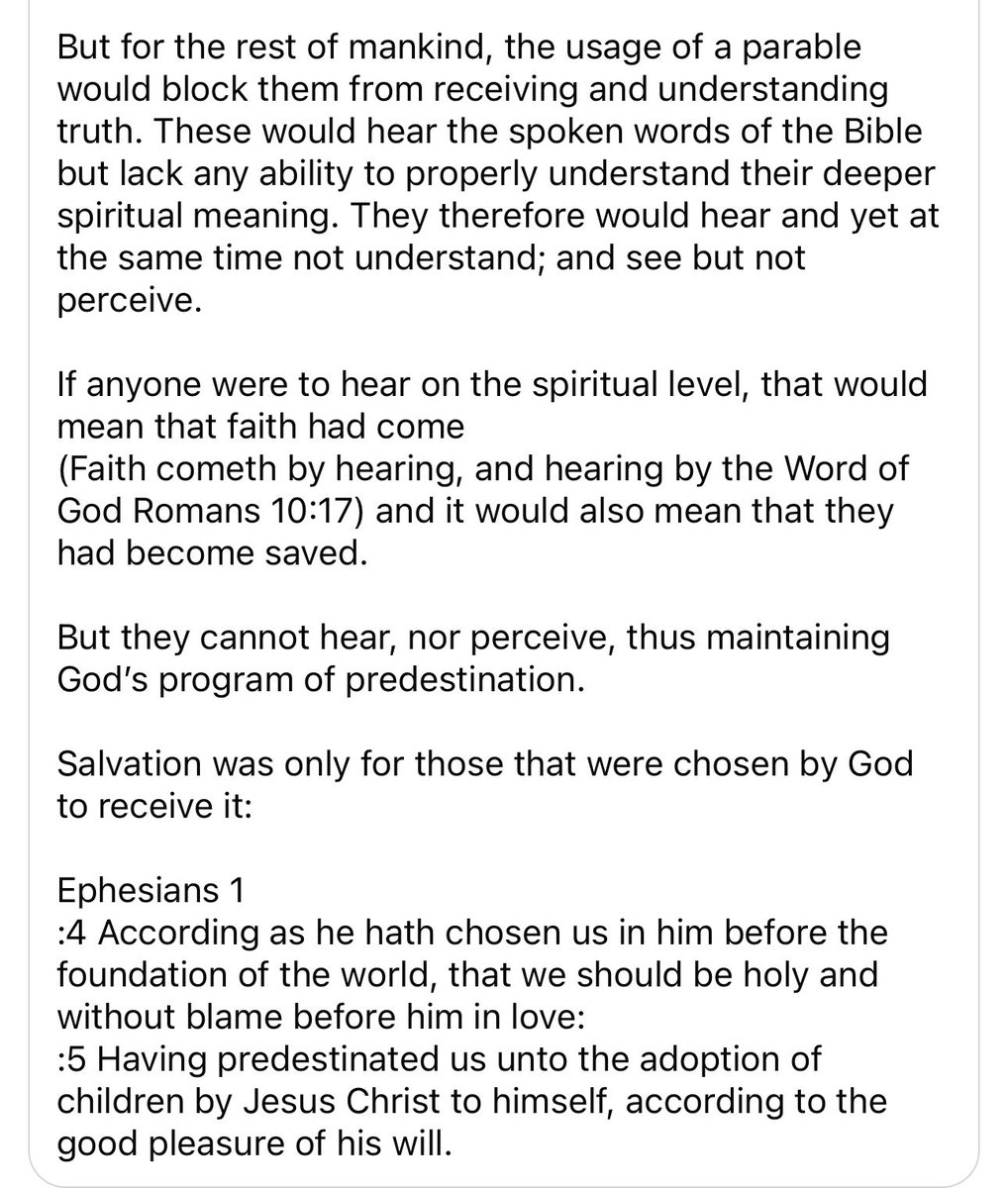 But for the rest of mankind, the usage of a parable would block them from receiving and understanding truth. These would hear the spoken words of the Bible but lack any ability to properly understand their deeper spiritual meaning. They therefore would hear and yet at the same time not understand; and see but not perceive.

If anyone were to hear on the spiritual level, that would mean that faith had come
(Faith cometh by hearing, and hearing by the Word of God Romans 10:17) and it would also mean that they had become saved.

But they cannot hear, nor perceive, thus maintaining God's program of predestination.

Salvation was only for those that were chosen by God to receive it:

Ephesians 1
:4 According as he hath chosen us in him before the foundation of the world, that we should be holy and without blame before him in love:
:5 Having predestinated us unto the adoption of children by Jesus Christ to himself, according to the good pleasure of his will.